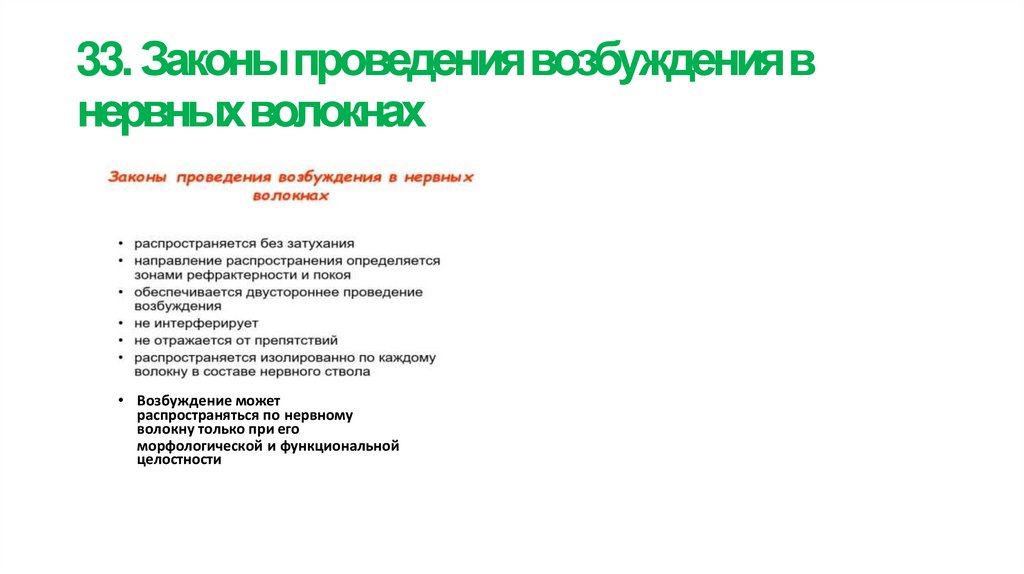 33. Законы проведения возбуждения в нервных волокнах

Законы проведения возбуждения в нервных волокнах

• распространяется без затухания
• направление распространения определяется зонами рефрактерности и покоя
• обеспечивается двустороннее проведение возбуждения
• не интерферирует
• не отражается от препятствий
• распространяется изолированно по каждому волокну в составе нервного ствола

• Возбуждение может распространяться по нервному волокну только при его морфологической и функциональной целостности